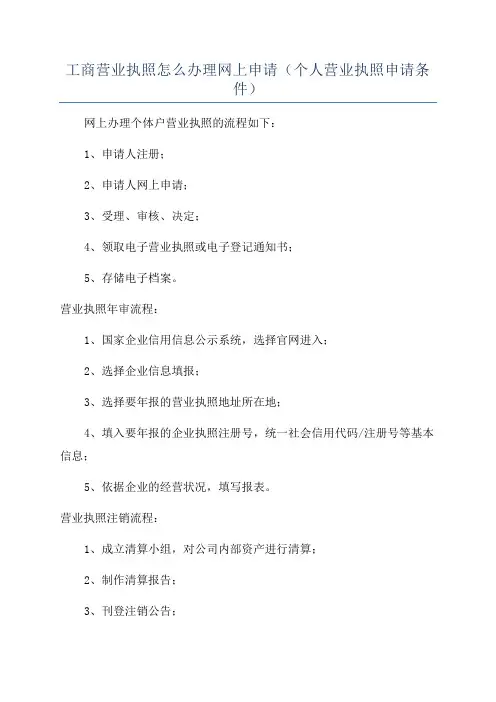 工商营业执照怎么办理网上申请（个人营业执照申请条件）

网上办理个体户营业执照的流程如下：

1、申请人注册；

2、申请人网上申请；

3、受理、审核、决定；

4、领取电子营业执照或电子登记通知书；

5、存储电子档案。

营业执照年审流程：

1、国家企业信用信息公示系统，选择官网进入；

2、选择企业信息填报；

3、选择要年报的营业执照地址所在地；

4、填入要年报的企业执照注册号，统一社会信用代码/注册号等基本信息；

5、依据企业的经营状况，填写报表。

营业执照注销流程：

1、成立清算小组，对公司内部资产进行清算；

2、制作清算报告；

3、刊登注销公告；